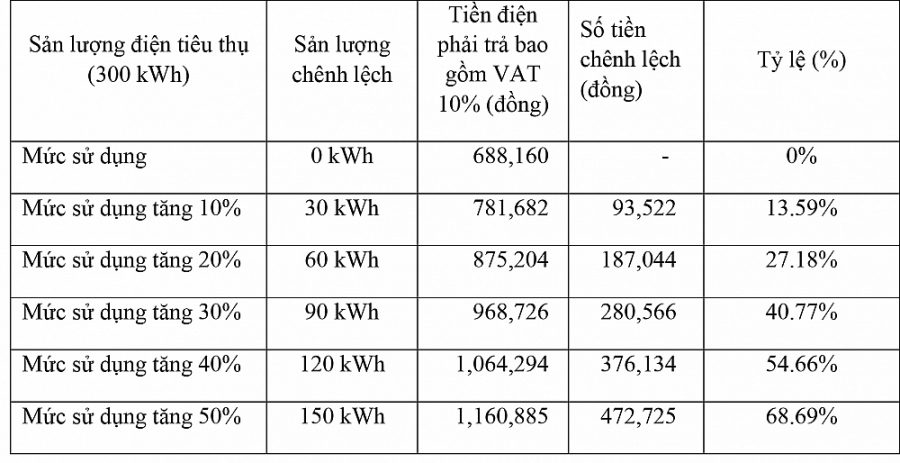 | Sản lượng điện tiêu thụ (300 kWh) | Sản lượng chênh lệch | Tiền điện phải trả bao gồm VAT 10% (đồng) | Số tiền chênh lệch (đồng) | Tỷ lệ (%) |
|---|---|---|---|---|
| Mức sử dụng | 0 kWh | 688,160 | - | 0% |
| Mức sử dụng tăng 10% | 30 kWh | 781,682 | 93,522 | 13.59% |
| Mức sử dụng tăng 20% | 60 kWh | 875,204 | 187,044 | 27.18% |
| Mức sử dụng tăng 30% | 90 kWh | 968,726 | 280,566 | 40.77% |
| Mức sử dụng tăng 40% | 120 kWh | 1,064,294 | 376,134 | 54.66% |
| Mức sử dụng tăng 50% | 150 kWh | 1,160,885 | 472,725 | 68.69% |